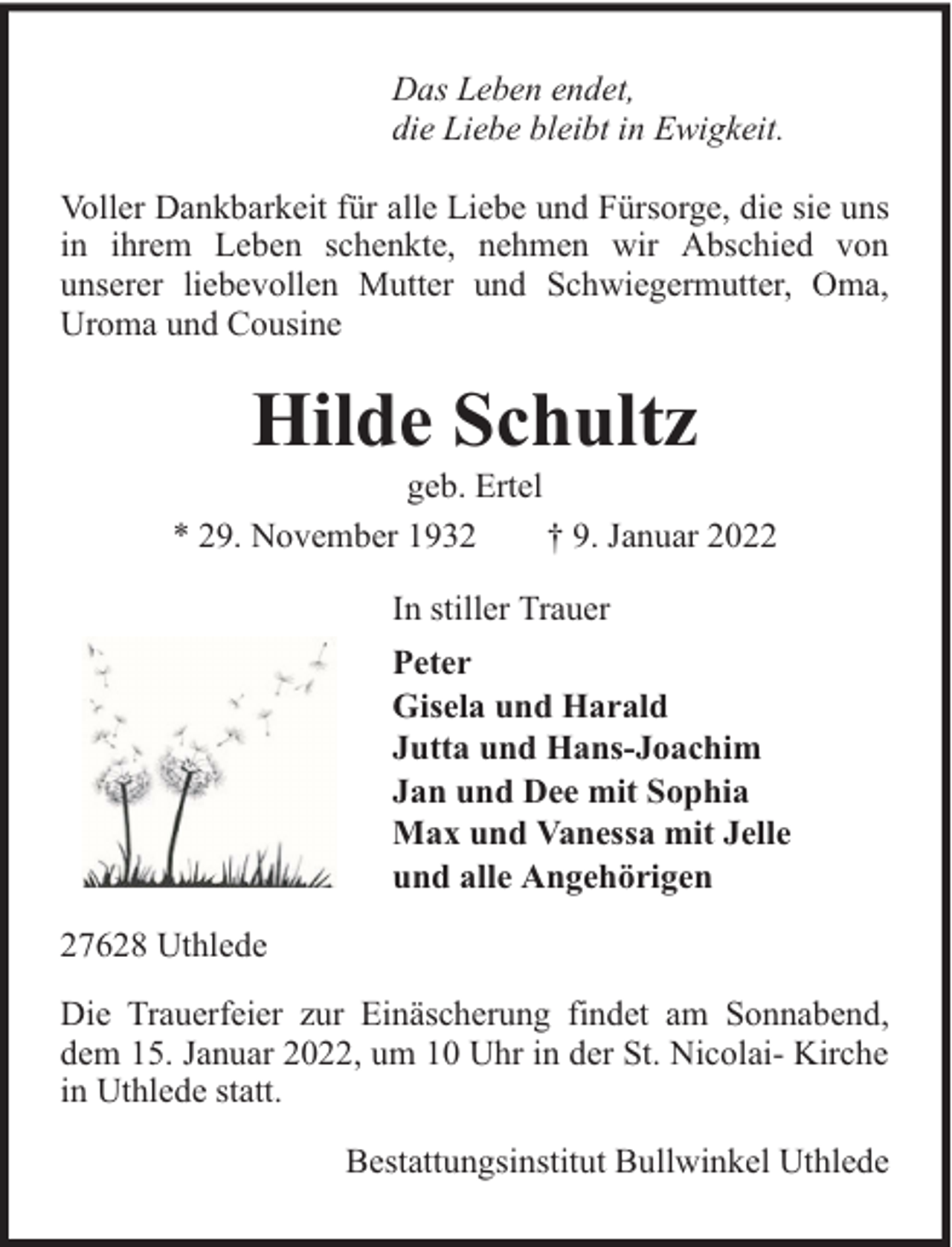 Das Leben endet,
die Liebe bleibt in Ewigkeit.

Voller Dankbarkeit für alle Liebe und Fürsorge, die sie uns in ihrem Leben schenkte, nehmen wir Abschied von unserer liebevollen Mutter und Schwiegermutter, Oma, Uroma und Cousine

Hilde Schultz

geb. Ertel

* 29. November 1932    † 9. Januar 2022

In stiller Trauer

Peter
Gisela und Harald
Jutta und Hans-Joachim
Jan und Dee mit Sophia
Max und Vanessa mit Jelle
und alle Angehörigen

27628 Uthlede

Die Trauerfeier zur Einäscherung findet am Sonnabend, dem 15. Januar 2022, um 10 Uhr in der St. Nicolai- Kirche in Uthlede statt.

Bestattungsinstitut Bullwinkel Uthlede